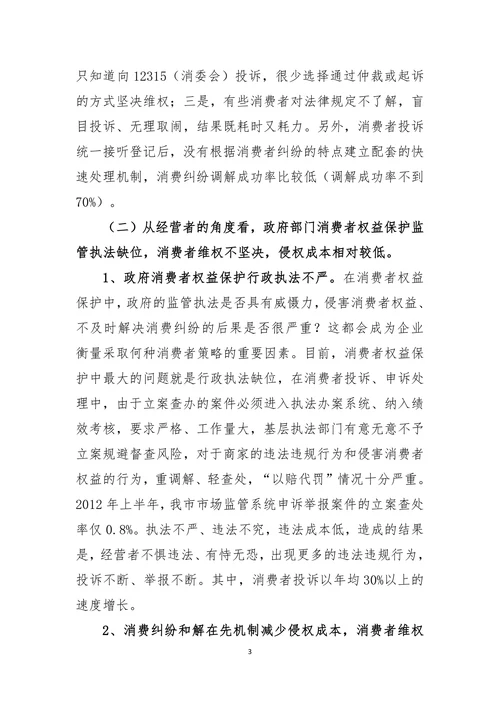 只知道向 12315（消委会）投诉，很少选择通过仲裁或起诉的方式坚决维权；三是，有些消费者对法律规定不了解，盲目投诉、无理取闹，结果既耗时又耗力。另外，消费者投诉统一接听登记后，没有根据消费者纠纷的特点建立配套的快速处理机制，消费纠纷调解成功率比较低（调解成功率不到 70%）。

（二）从经营者的角度看，政府部门消费者权益保护监管执法缺位，消费者维权不坚决，侵权成本相对较低。

1、政府消费者权益保护行政执法不严。在消费者权益保护中，政府的监管执法是否具有威慑力，侵害消费者权益、不及时解决消费纠纷的后果是否很严重？这都会成为企业衡量采取何种消费者策略的重要因素。目前，消费者权益保护中最大的问题就是行政执法缺位，在消费者投诉、申诉处理中，由于立案查办的案件必须进入执法办案系统、纳入绩效考核，要求严格、工作量大，基层执法部门有意无意不予立案规避督查风险，对于商家的违法违规行为和侵害消费者权益的行为，重调解、轻查处，“以赔代罚”情况十分严重。2012 年上半年，我市市场监管系统申诉举报案件的立案查处率仅 0.8%。执法不严、违法不究，违法成本低，造成的结果是，经营者不惧违法、有恃无恐，出现更多的违法违规行为，投诉不断、举报不断。其中，消费者投诉以年均 30%以上的速度增长。

2、消费纠纷和解在先机制减少侵权成本，消费者维权

3